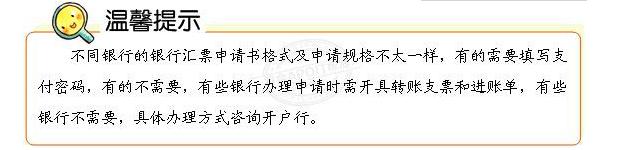 温馨提示

不同银行的银行汇票申请书格式及申请规格不太一样，有的需要填写支付密码，有的不需要，有些银行办理申请时需开具转账支票和进账单，有些银行不需要，具体办理方式咨询开户行。